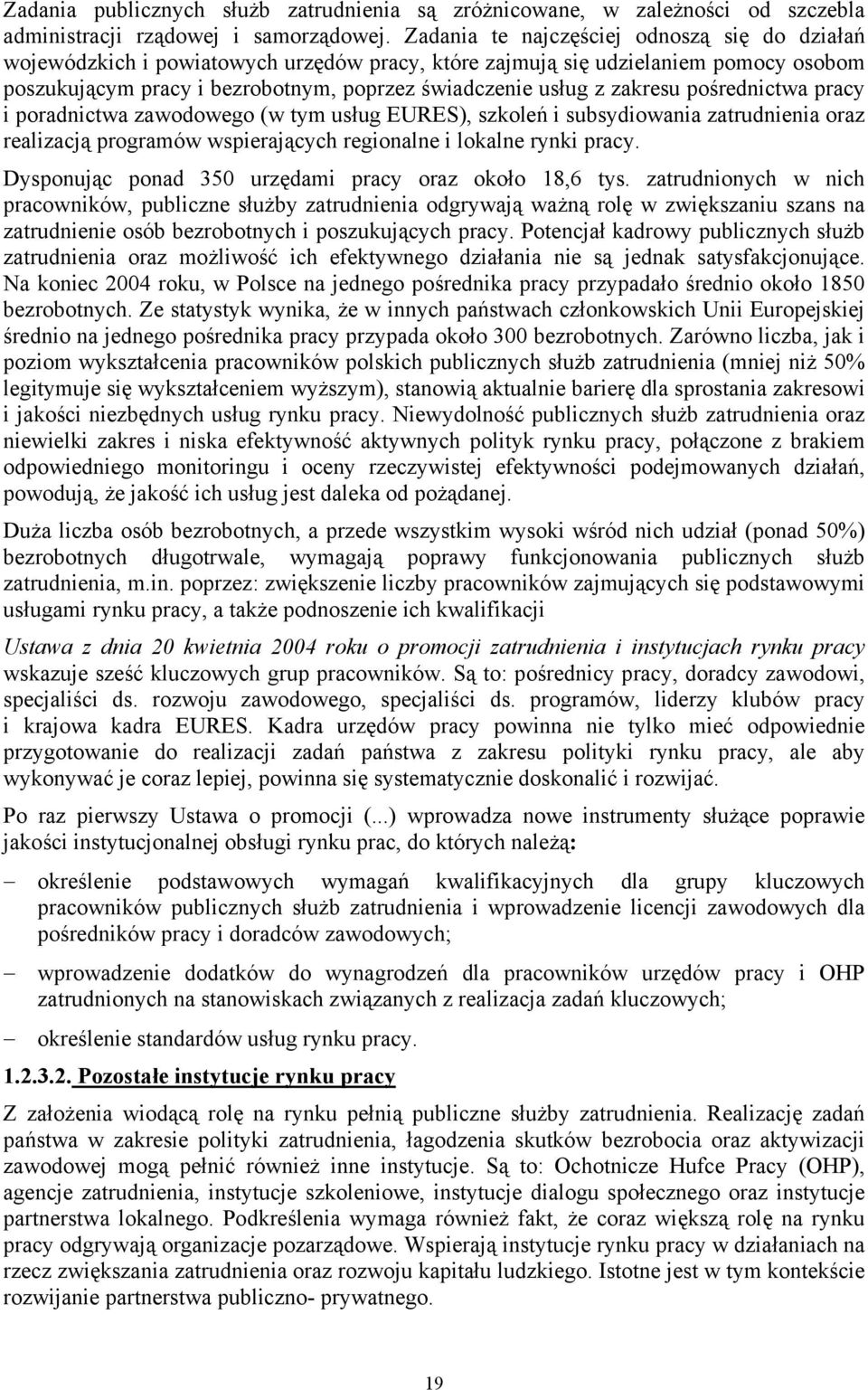 Zadania publicznych służb zatrudnienia są zróżnicowane, w zależności od szczebla administracji rządowej i samorządowej. Zadania te najczęściej odnoszą się do działań wojewódzkich i powiatowych urzędów pracy, które zajmują się udzielaniem pomocy osobom poszukującym pracy i bezrobotnym, poprzez świadczenie usług z zakresu pośrednictwa pracy i poradnictwa zawodowego (w tym usług EURES), szkoleń i subsydiowania zatrudnienia oraz realizacją programów wspierających regionalne i lokalne rynki pracy.

Dysponując ponad 350 urzędami pracy oraz około 18,6 tys. zatrudnionych w nich pracowników, publiczne służby zatrudnienia odgrywają ważną rolę w zwiększaniu szans na zatrudnienie osób bezrobotnych i poszukujących pracy. Potencjał kadrowy publicznych służb zatrudnienia oraz możliwość ich efektywnego działania nie są jednak satysfakcjonujące. Na koniec 2004 roku, w Polsce na jednego pośrednika pracy przypadało średnio około 1850 bezrobotnych. Ze statystyk wynika, że w innych państwach członkowskich Unii Europejskiej średnio na jednego pośrednika pracy przypada około 300 bezrobotnych. Zarówno liczba, jak i poziom wykształcenia pracowników polskich publicznych służb zatrudnienia (mniej niż 50% legitymuje się wykształceniem wyższym), stanowią aktualnie barierę dla sprostania zakresowi i jakości niezbędnych usług rynku pracy. Niewydolność publicznych służb zatrudnienia oraz niewielki zakres i niska efektywność aktywnych polityk rynku pracy, połączone z brakiem odpowiedniego monitoringu i oceny rzeczywistej efektywności podejmowanych działań, powodują, że jakość ich usług jest daleka od pożądanej.

Duża liczba osób bezrobotnych, a przede wszystkim wysoki wśród nich udział (ponad 50%) bezrobotnych długotrwale, wymagają poprawy funkcjonowania publicznych służb zatrudnienia, m.in. poprzez: zwiększenie liczby pracowników zajmujących się podstawowymi usługami rynku pracy, a także podnoszenie ich kwalifikacji

Ustawa z dnia 20 kwietnia 2004 roku o promocji zatrudnienia i instytucjach rynku pracy wskazuje sześć kluczowych grup pracowników. Są to: pośrednicy pracy, doradcy zawodowi, specjaliści ds. rozwoju zawodowego, specjaliści ds. programów, liderzy klubów pracy i krajowa kadra EURES. Kadra urzędów pracy powinna nie tylko mieć odpowiednie przygotowanie do realizacji zadań państwa z zakresu polityki rynku pracy, ale aby wykonywać je coraz lepiej, powinna się systematycznie doskonalić i rozwijać.

Po raz pierwszy Ustawa o promocji (...) wprowadza nowe instrumenty służące poprawie jakości instytucjonalnej obsługi rynku prac, do których należą:

– określenie podstawowych wymagań kwalifikacyjnych dla grupy kluczowych pracowników publicznych służb zatrudnienia i wprowadzenie licencji zawodowych dla pośredników pracy i doradców zawodowych;

– wprowadzenie dodatków do wynagrodzeń dla pracowników urzędów pracy i OHP zatrudnionych na stanowiskach związanych z realizacja zadań kluczowych;

– określenie standardów usług rynku pracy.

1.2.3.2. Pozostałe instytucje rynku pracy

Z założenia wiodącą rolę na rynku pełnią publiczne służby zatrudnienia. Realizację zadań państwa w zakresie polityki zatrudnienia, łagodzenia skutków bezrobocia oraz aktywizacji zawodowej mogą pełnić również inne instytucje. Są to: Ochotnicze Hufce Pracy (OHP), agencje zatrudnienia, instytucje szkoleniowe, instytucje dialogu społecznego oraz instytucje partnerstwa lokalnego. Podkreślenia wymaga również fakt, że coraz większą rolę na rynku pracy odgrywają organizacje pozarządowe. Wspierają instytucje rynku pracy w działaniach na rzecz zwiększania zatrudnienia oraz rozwoju kapitału ludzkiego. Istotne jest w tym kontekście rozwijanie partnerstwa publiczno- prywatnego.

19